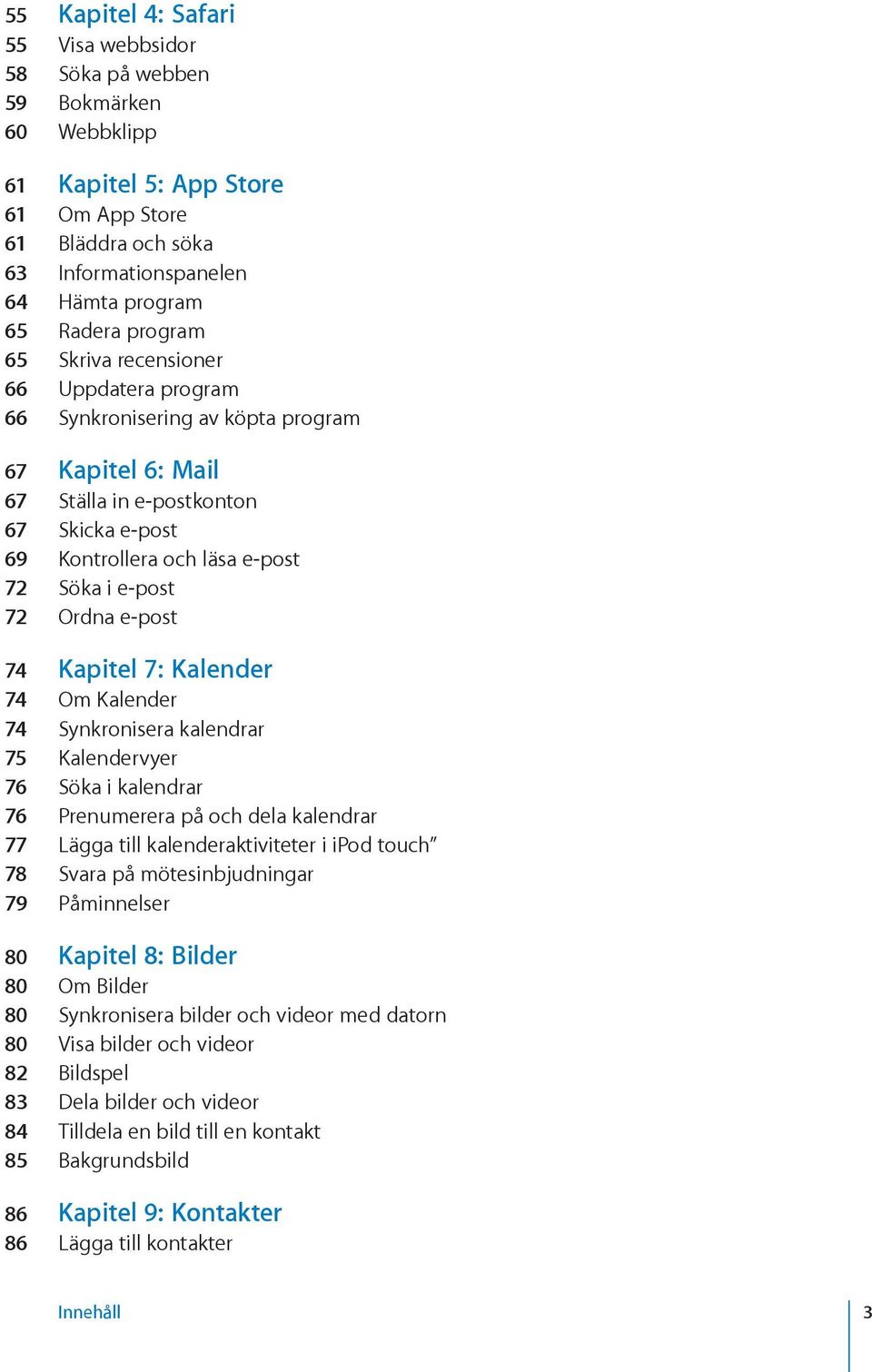 55 Kapitel 4: Safari
55 Visa webbsidor
58 Söka på webben
59 Bokmärken
60 Webbklipp

61 Kapitel 5: App Store
61 Om App Store
61 Bläddra och söka
63 Informationspanelen
64 Hämta program
65 Radera program
65 Skriva recensioner
66 Uppdatera program
66 Synkronisering av köpta program

67 Kapitel 6: Mail
67 Ställa in e-postkonton
67 Skicka e-post
69 Kontrollera och läsa e-post
72 Söka i e-post
72 Ordna e-post

74 Kapitel 7: Kalender
74 Om Kalender
74 Synkronisera kalendrar
75 Kalendervyer
76 Söka i kalendrar
76 Prenumerera på och dela kalendrar
77 Lägga till kalenderaktiviteter i iPod touch”
78 Svara på mötesinbjudningar
79 Påminnelser

80 Kapitel 8: Bilder
80 Om Bilder
80 Synkronisera bilder och videor med datorn
80 Visa bilder och videor
82 Bildspel
83 Dela bilder och videor
84 Tilldela en bild till en kontakt
85 Bakgrundsbild

86 Kapitel 9: Kontakter
86 Lägga till kontakter

Innehåll 3